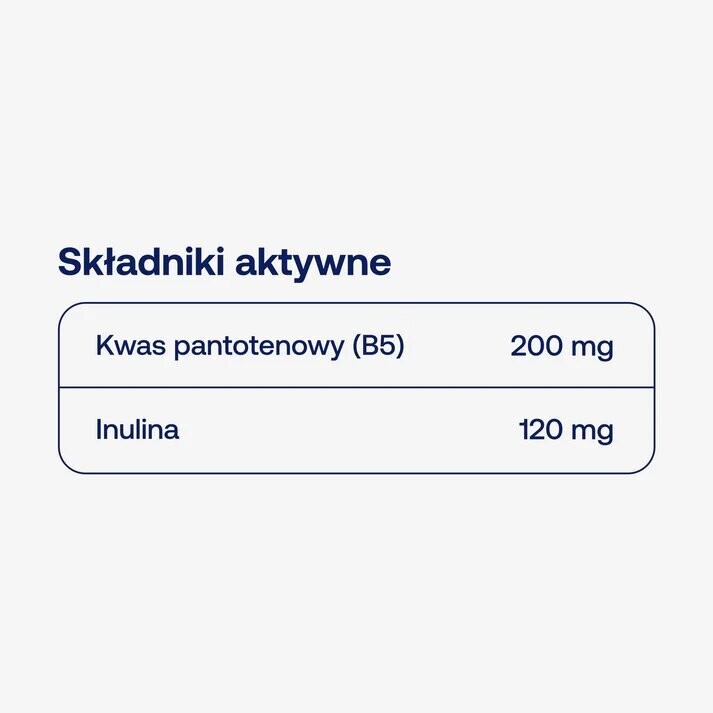 Składniki aktywne

| Kwas pantotenowy (B5) | 200 mg |
|---|---|
| Inulina | 120 mg |